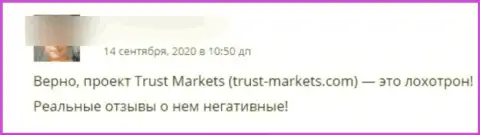 14 сентября, 2020 в 10:50 дп

Верно, проект Trust Markets (trust-markets.com) — это лохотрон! Реальные отзывы о нем негативные!